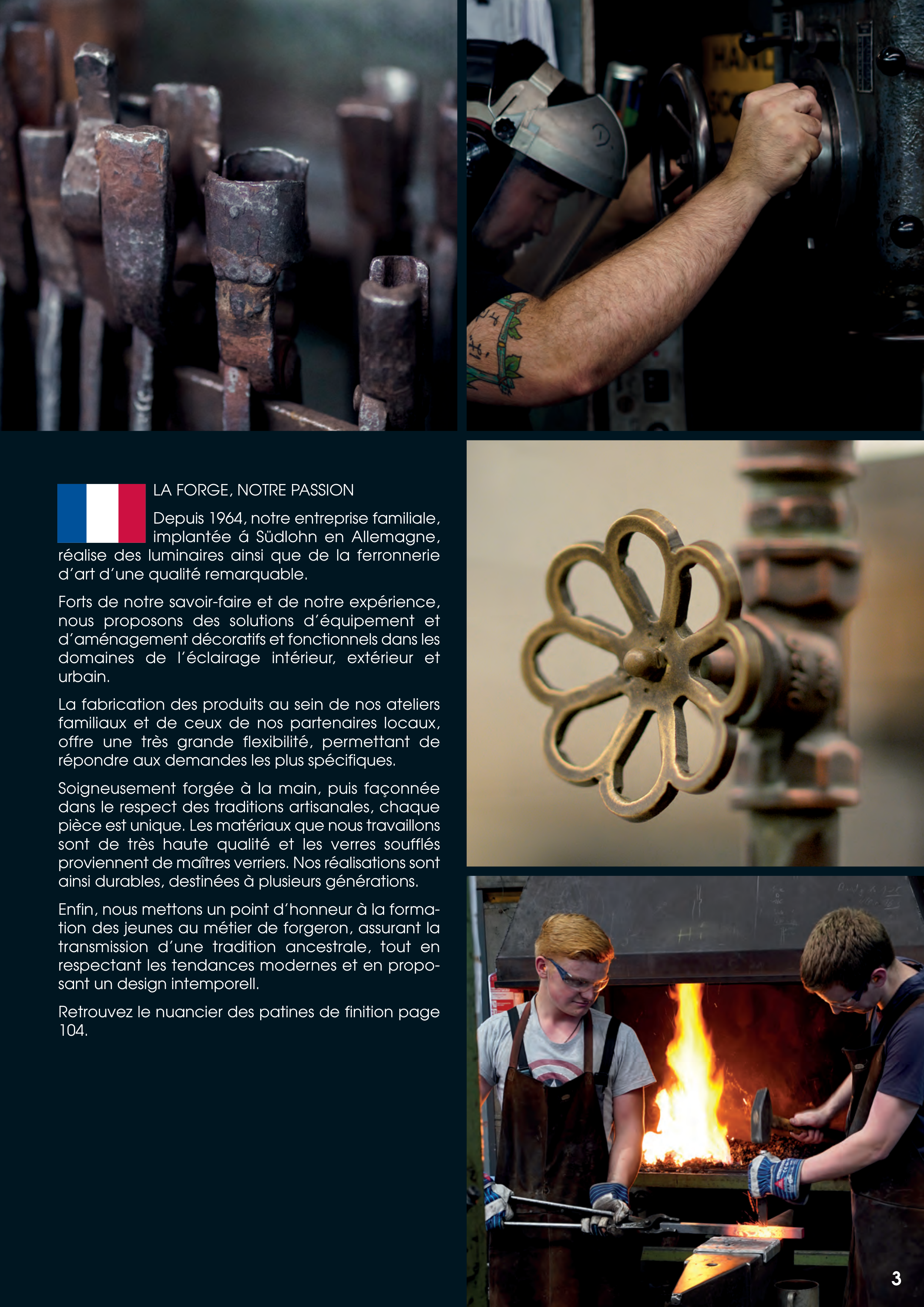 LA FORGE, NOTRE PASSION

Depuis 1964, notre entreprise familiale, implantée á Südlohn en Allemagne, réalise des luminaires ainsi que de la ferronnerie d'art d'une qualité remarquable.

Forts de notre savoir-faire et de notre expérience, nous proposons des solutions d'équipement et d'aménagement décoratifs et fonctionnels dans les domaines de l'éclairage intérieur, extérieur et urbain.

La fabrication des produits au sein de nos ateliers familiaux et de ceux de nos partenaires locaux, offre une très grande flexibilité, permettant de répondre aux demandes les plus spécifiques.

Soigneusement forgée à la main, puis façonnée dans le respect des traditions artisanales, chaque pièce est unique. Les matériaux que nous travaillons sont de très haute qualité et les verres soufflés proviennent de maîtres verriers. Nos réalisations sont ainsi durables, destinées à plusieurs générations.

Enfin, nous mettons un point d'honneur à la formation des jeunes au métier de forgeron, assurant la transmission d'une tradition ancestrale, tout en respectant les tendances modernes et en proposant un design intemporell.

Retrouvez le nuancier des patines de finition page 104.

3